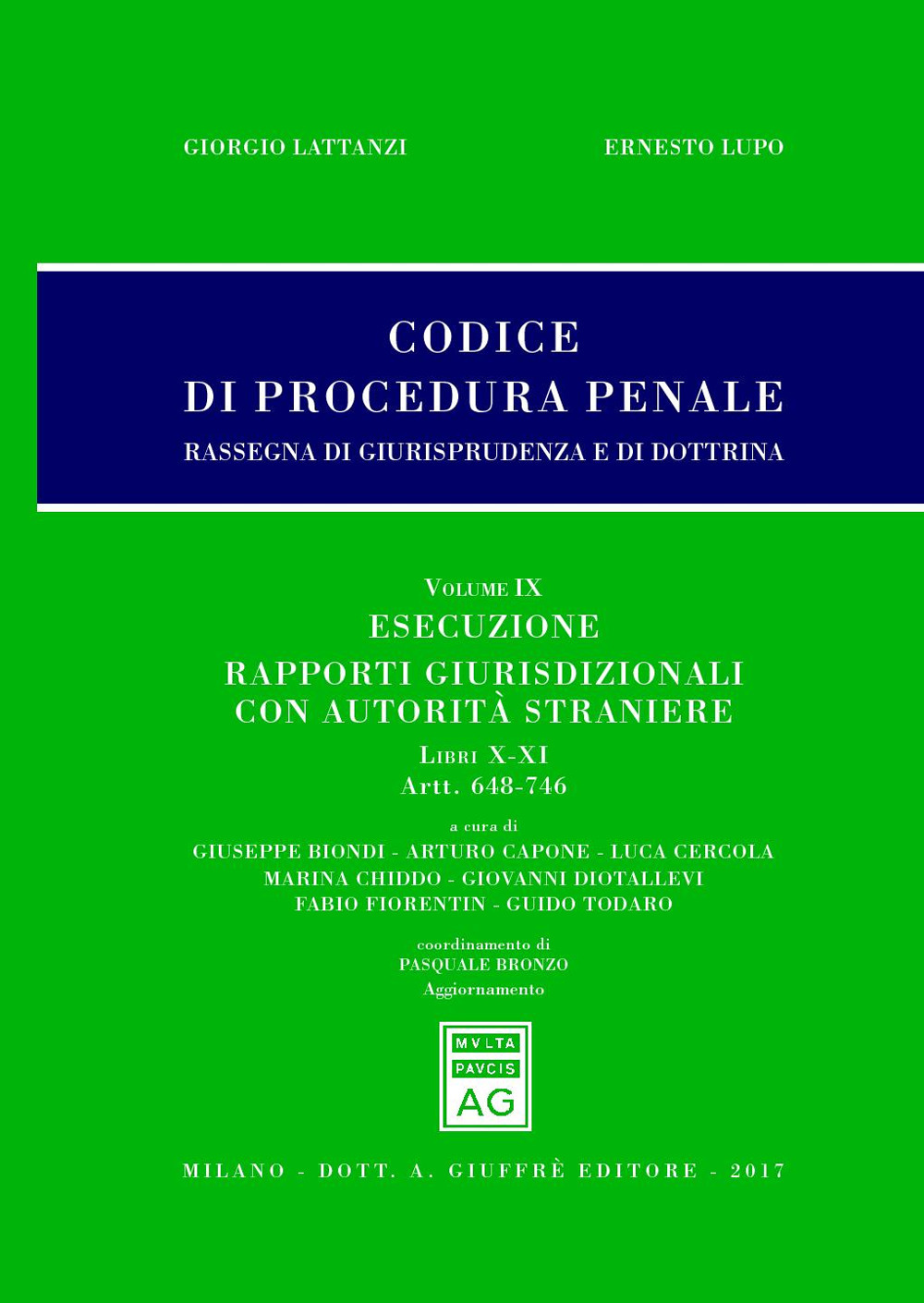 GIORGIO LATTANZI

ERNESTO LUPO

CODICE
DI PROCEDURA PENALE
RASSEGNA DI GIURISPRUDENZA E DI DOTTRINA

VOLUME IX
ESECUZIONE
RAPPORTI GIURISDIZIONALI CON AUTORITÀ STRANIERE
LIBRI X-XI
Artt. 648-746

a cura di
GIUSEPPE BIONDI - ARTURO CAPONE - LUCA CERCOLA
MARINA CHIDDO - GIOVANNI DIOTALLEVI
FABIO FIORENTIN - GUIDO TODARO

coordinamento di
PASQUALE BRONZO
Aggiornamento

MVLTA
PAVCIS
AG

MILANO - DOTT. A. GIUFFRÈ EDITORE - 2017